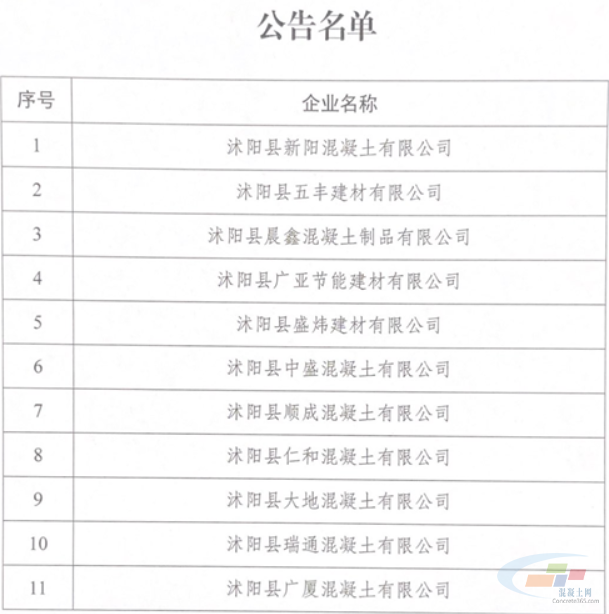 公告名单

| 序号 | 企业名称 |
|---|---|
| 1 | 沭阳县新阳混凝土有限公司 |
| 2 | 沭阳县五丰建材有限公司 |
| 3 | 沭阳县晨鑫混凝土制品有限公司 |
| 4 | 沭阳县广亚节能建材有限公司 |
| 5 | 沭阳县盛炜建材有限公司 |
| 6 | 沭阳县中盛混凝土有限公司 |
| 7 | 沭阳县顺成混凝土有限公司 |
| 8 | 沭阳县仁和混凝土有限公司 |
| 9 | 沭阳县大地混凝土有限公司 |
| 10 | 沭阳县瑞通混凝土有限公司 |
| 11 | 沭阳县广厦混凝土有限公司 |

混凝土网
Concrete365.com